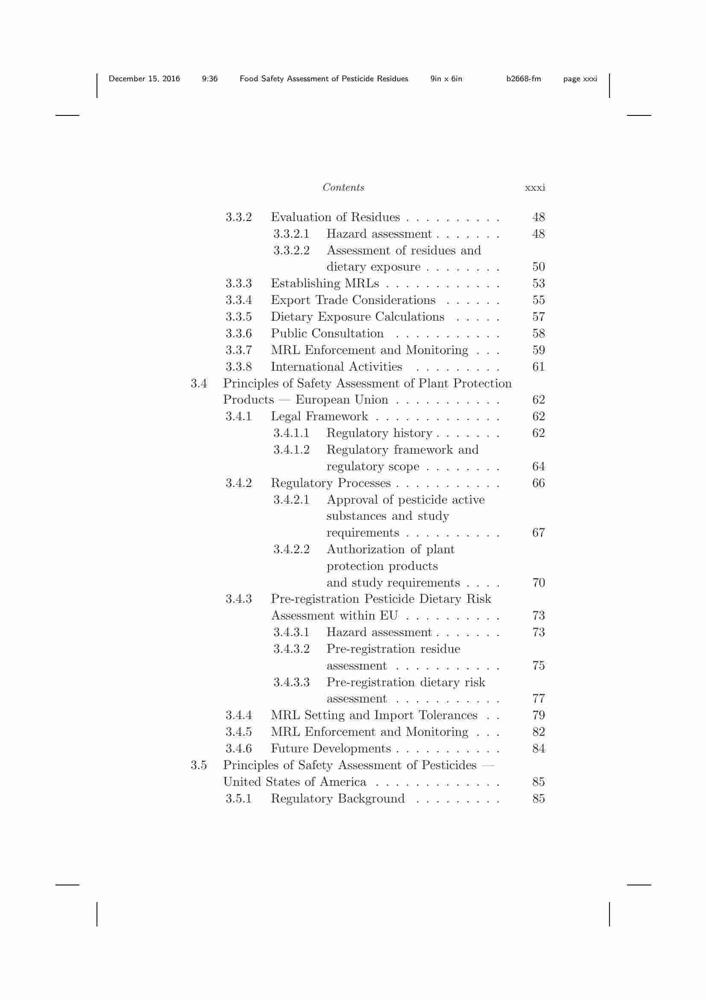 December 15, 2016 9:36 Food Safety Assessment of Pesticide Residues 9in x 6in b2668-fm page xxxi

Contents xxxi

3.3.2 Evaluation of Residues . . . . . . . . . . 48
3.3.2.1 Hazard assessment . . . . . . . 48
3.3.2.2 Assessment of residues and dietary exposure . . . . . . . . 50
3.3.3 Establishing MRLs . . . . . . . . . . . . 53
3.3.4 Export Trade Considerations . . . . . . 55
3.3.5 Dietary Exposure Calculations . . . . . 57
3.3.6 Public Consultation . . . . . . . . . . . 58
3.3.7 MRL Enforcement and Monitoring . . . 59
3.3.8 International Activities . . . . . . . . . 61
3.4 Principles of Safety Assessment of Plant Protection Products — European Union . . . . . . . . . . . 62
3.4.1 Legal Framework . . . . . . . . . . . . . 62
3.4.1.1 Regulatory history . . . . . . . 62
3.4.1.2 Regulatory framework and regulatory scope . . . . . . . . 64
3.4.2 Regulatory Processes . . . . . . . . . . . 66
3.4.2.1 Approval of pesticide active substances and study requirements . . . . . . . . . . 67
3.4.2.2 Authorization of plant protection products and study requirements . . . . 70
3.4.3 Pre-registration Pesticide Dietary Risk Assessment within EU . . . . . . . . . . 73
3.4.3.1 Hazard assessment . . . . . . . 73
3.4.3.2 Pre-registration residue assessment . . . . . . . . . . . 75
3.4.3.3 Pre-registration dietary risk assessment . . . . . . . . . . . 77
3.4.4 MRL Setting and Import Tolerances . . 79
3.4.5 MRL Enforcement and Monitoring . . . 82
3.4.6 Future Developments . . . . . . . . . . . 84
3.5 Principles of Safety Assessment of Pesticides — United States of America . . . . . . . . . . . . . 85
3.5.1 Regulatory Background . . . . . . . . . 85